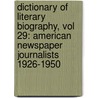 dictionary of literary biography, vol 29: american newspaper journalists 1926-1950